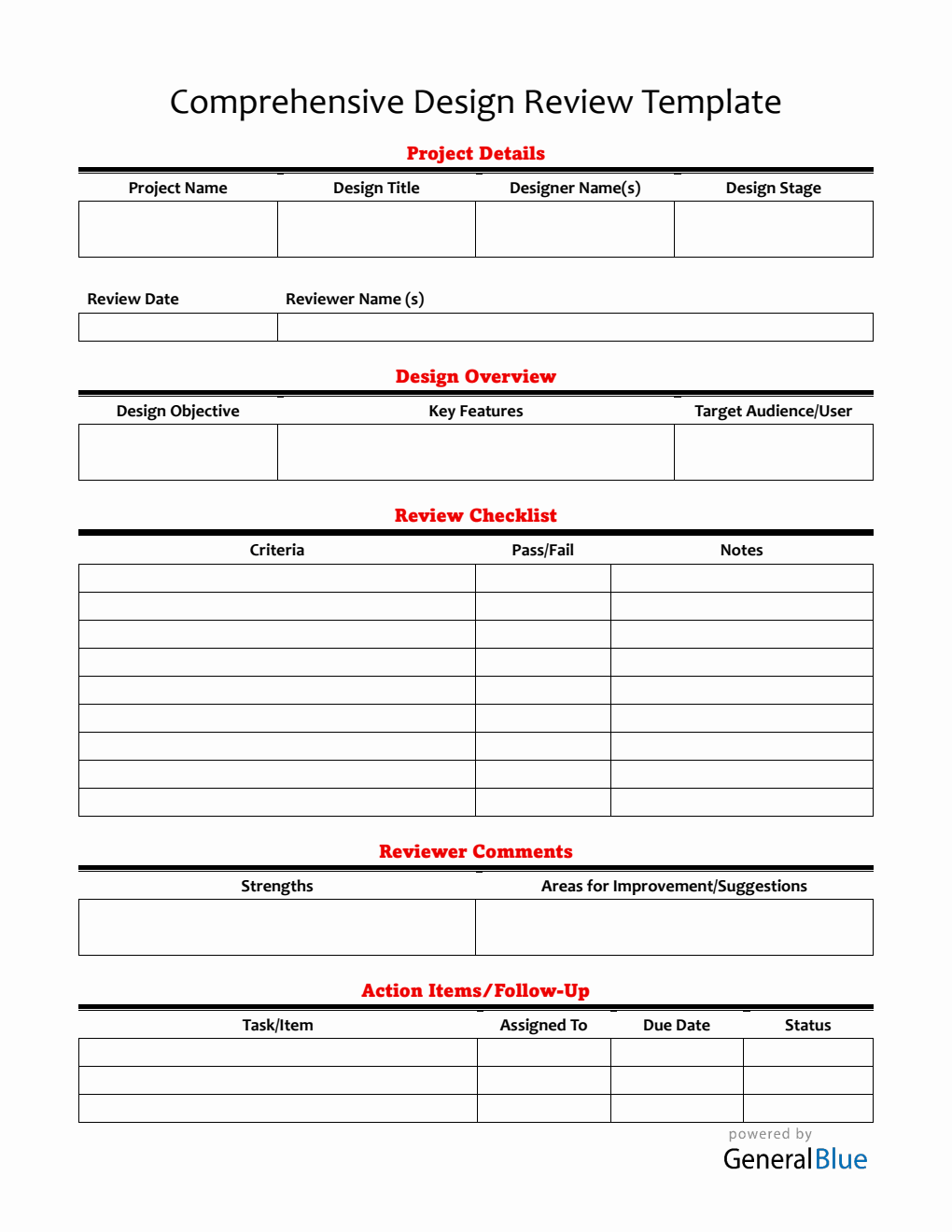 Comprehensive Design Review Template

Project Details

| Project Name | Design Title | Designer Name(s) | Design Stage |
|---|---|---|---|
| | | | |

| Review Date | Reviewer Name (s) |
|---|---|
| | |

Design Overview

| Design Objective | Key Features | Target Audience/User |
|---|---|---|
| | | |

Review Checklist

| Criteria | Pass/Fail | Notes |
|---|---|---|
| | | |
| | | |
| | | |
| | | |
| | | |
| | | |
| | | |
| | | |
| | | |

Reviewer Comments

| Strengths | Areas for Improvement/Suggestions |
|---|---|
| | |

Action Items/Follow-Up

| Task/Item | Assigned To | Due Date | Status |
|---|---|---|---|
| | | | |
| | | | |
| | | | |

powered by
GeneralBlue